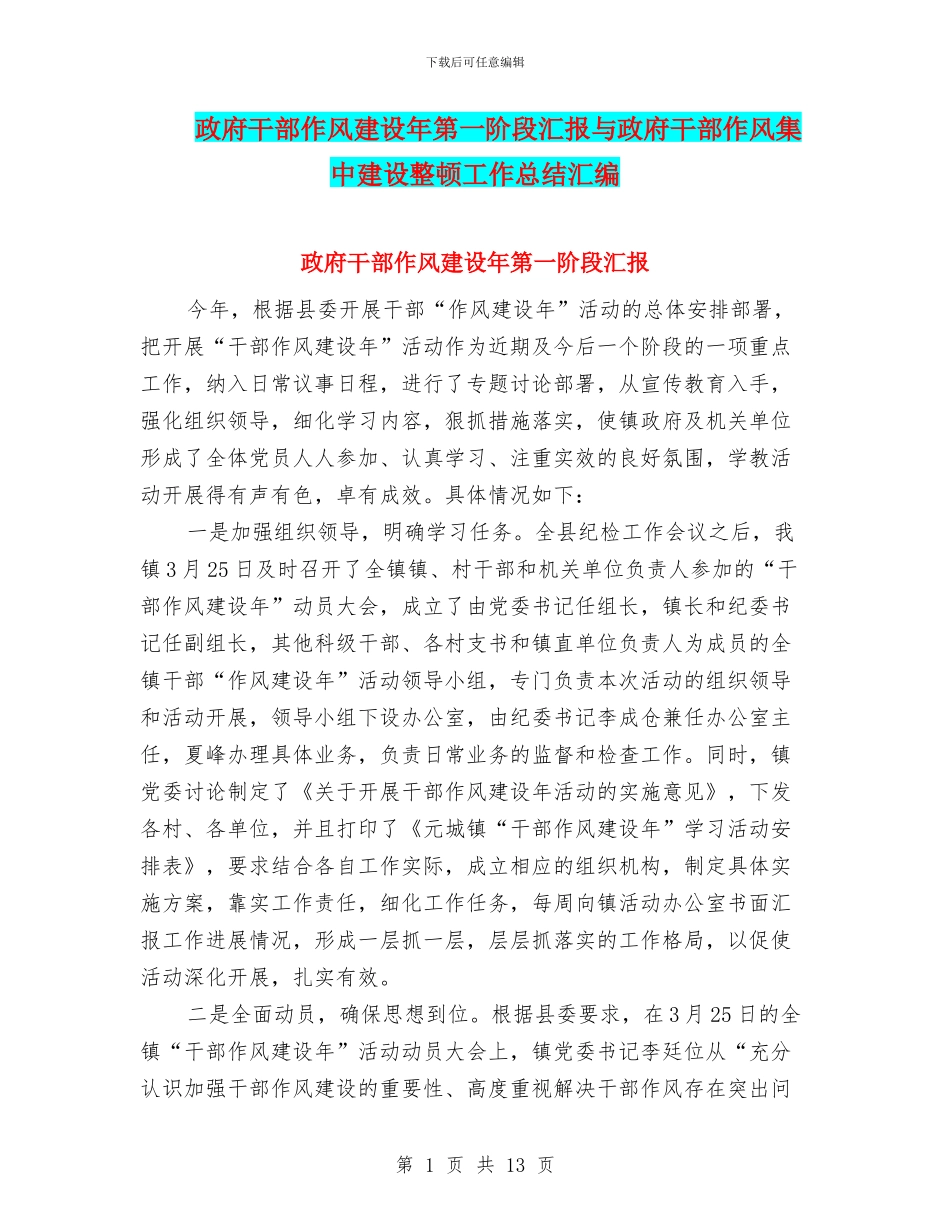 下载后可任意编辑

政府干部作风建设年第一阶段汇报与政府干部作风集中建设整顿工作总结汇编

政府干部作风建设年第一阶段汇报

今年，根据县委开展干部“作风建设年”活动的总体安排部署，把开展“干部作风建设年”活动作为近期及今后一个阶段的一项重点工作，纳入日常议事日程，进行了专题讨论部署，从宣传教育入手，强化组织领导，细化学习内容，狠抓措施落实，使镇政府及机关单位形成了全体党员人人参加、认真学习、注重实效的良好氛围，学教活动开展得有声有色，卓有成效。具体情况如下：

一是加强组织领导，明确学习任务。全县纪检工作会议之后，我镇3月25日及时召开了全镇镇、村干部和机关单位负责人参加的“干部作风建设年”动员大会，成立了由党委书记任组长，镇长和纪委书记任副组长，其他科级干部、各村支书和镇直单位负责人为成员的全镇干部“作风建设年”活动领导小组，专门负责本次活动的组织领导和活动开展，领导小组下设办公室，由纪委书记李成仓兼任办公室主任，夏峰办理具体业务，负责日常业务的监督和检查工作。同时，镇党委讨论制定了《关于开展干部作风建设年活动的实施意见》，下发各村、各单位，并且打印了《元城镇“干部作风建设年”学习活动安排表》，要求结合各自工作实际，成立相应的组织机构，制定具体实施方案，靠实工作责任，细化工作任务，每周向镇活动办公室书面汇报工作进展情况，形成一层抓一层，层层抓落实的工作格局，以促使活动深化开展，扎实有效。

二是全面动员，确保思想到位。根据县委要求，在3月25日的全镇“干部作风建设年”活动动员大会上，镇党委书记李廷位从“充分认识加强干部作风建设的重要性、高度重视解决干部作风存在突出问

第 1 页 共 13 页